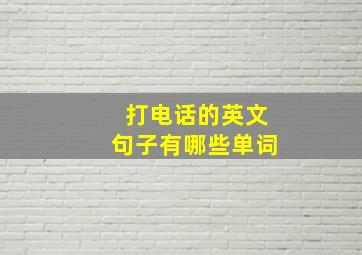 打电话的英文
句子有哪些单词